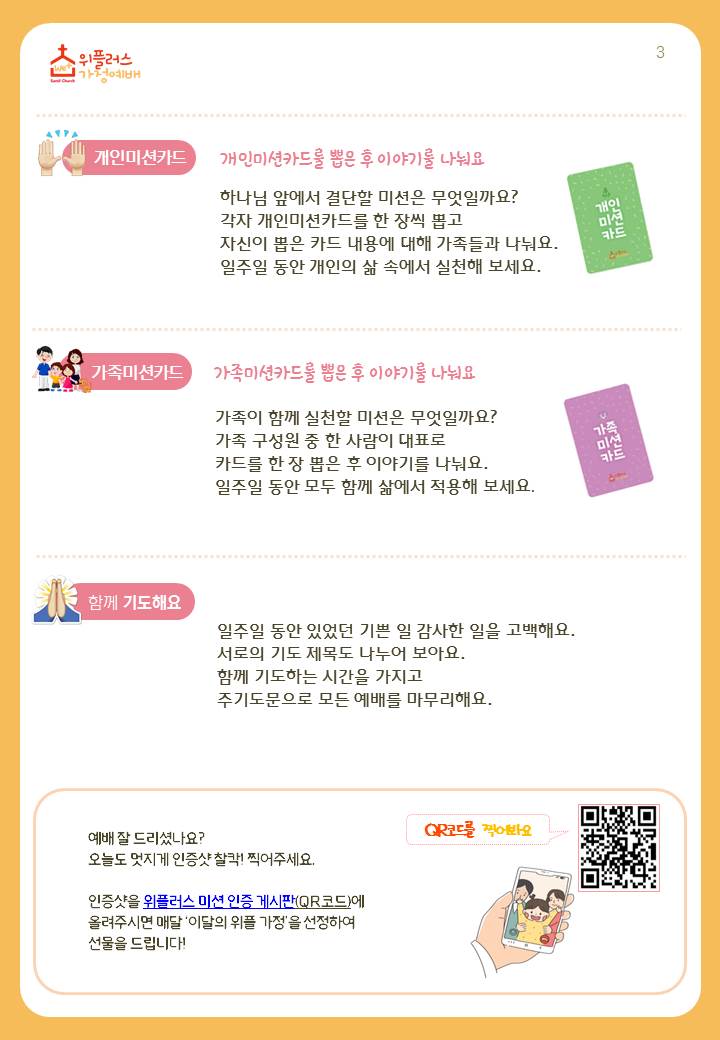 위플러스 가정예배

3

개인미션카드

개인미션카드를 뽑은 후 이야기를 나눠요

하나님 앞에서 결단할 미션은 무엇일까요? 각자 개인미션카드를 한 장씩 뽑고 자신이 뽑은 카드 내용에 대해 가족들과 나눠요. 일주일 동안 개인의 삶 속에서 실천해 보세요.

개인 미션 카드

가족미션카드

가족미션카드를 뽑은 후 이야기를 나눠요

가족이 함께 실천할 미션은 무엇일까요? 가족 구성원 중 한 사람이 대표로 카드를 한 장 뽑은 후 이야기를 나눠요. 일주일 동안 모두 함께 삶에서 적용해 보세요.

가족 미션 카드

함께 기도해요

일주일 동안 있었던 기쁜 일 감사한 일을 고백해요. 서로의 기도 제목도 나누어 보아요. 함께 기도하는 시간을 가지고 주기도문으로 모든 예배를 마무리해요.

예배 잘 드리셨나요?
오늘도 멋지게 인증샷 찰칵! 찍어주세요.

인증샷을 위플러스 미션 인증 게시판(QR코드)에 올려주시면 매달 '이달의 위플 가정'을 선정하여 선물을 드립니다!

QR코드를 찍어봐요